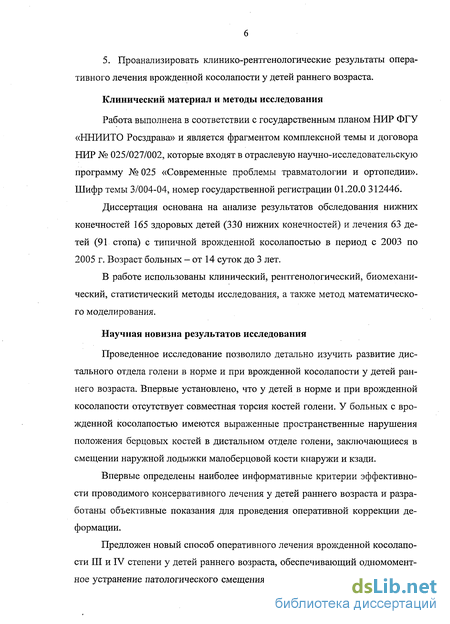 6

5. Проанализировать клинико-рентгенологические результаты оперативного лечения врожденной косолапости у детей раннего возраста.

Клинический материал и методы исследования

Работа выполнена в соответствии с государственным планом НИР ФГУ «ННИИТО Росздрава» и является фрагментом комплексной темы и договора НИР № 025/027/002, которые входят в отраслевую научно-исследовательскую программу № 025 «Современные проблемы травматологии и ортопедии». Шифр темы 3/004-04, номер государственной регистрации 01.20.0 312446.

Диссертация основана на анализе результатов обследования нижних конечностей 165 здоровых детей (330 нижних конечностей) и лечения 63 детей (91 стопа) с типичной врожденной косолапостью в период с 2003 по 2005 г. Возраст больных – от 14 суток до 3 лет.

В работе использованы клинический, рентгенологический, биомеханический, статистический методы исследования, а также метод математического моделирования.

Научная новизна результатов исследования

Проведенное исследование позволило детально изучить развитие дистального отдела голени в норме и при врожденной косолапости у детей раннего возраста. Впервые установлено, что у детей в норме и при врожденной косолапости отсутствует совместная торсия костей голени. У больных с врожденной косолапостью имеются выраженные пространственные нарушения положения берцовых костей в дистальном отделе голени, заключающиеся в смещении наружной лодыжки малоберцовой кости кнаружи и кзади.

Впервые определены наиболее информативные критерии эффективности проводимого консервативного лечения у детей раннего возраста и разработаны объективные показания для проведения оперативной коррекции деформации.

Предложен новый способ оперативного лечения врожденной косолапости III и IV степени у детей раннего возраста, обеспечивающий одномоментное устранение патологического смещения

dsLib.net
библиотека диссертаций